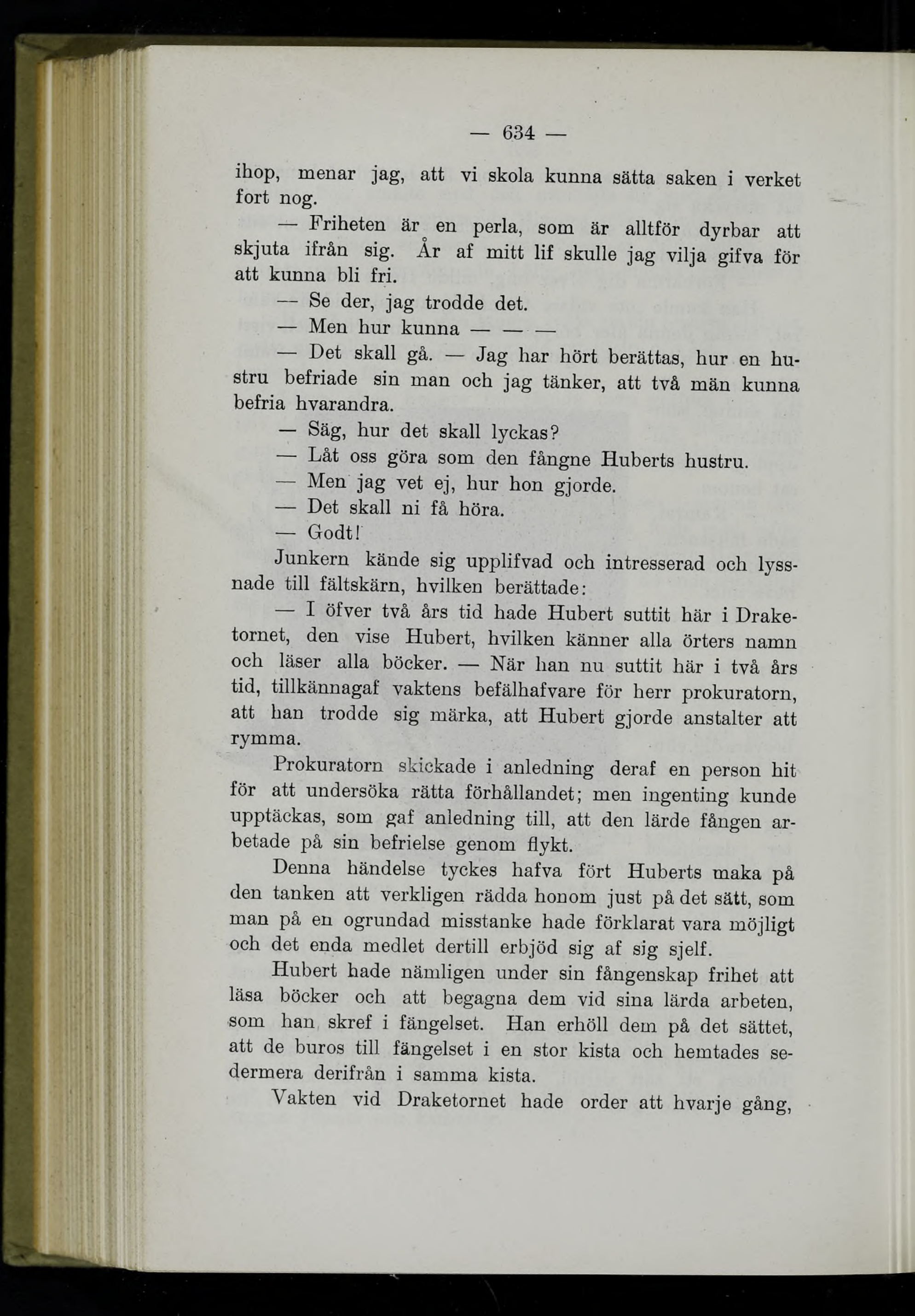 — 634 —

ihop, menar jag, att vi skola kunna sätta saken i verket fort nog.

— Friheten är en perla, som är alltför dyrbar att skjuta ifrån sig. År af mitt lif skulle jag vilja gifva för att kunna bli fri.

— Se der, jag trodde det.

— Men hur kunna — — —

— Det skall gå. — Jag har hört berättas, hur en hustru befriade sin man och jag tänker, att två män kunna befria hvarandra.

— Säg, hur det skall lyckas?

— Låt oss göra som den fångne Huberts hustru.

— Men jag vet ej, hur hon gjorde.

— Det skall ni få höra.

— Godt!

Junkern kände sig upplifvad och intresserad och lyssnade till fältskärn, hvilken berättade:

— I öfver två års tid hade Hubert suttit här i Draketornet, den vise Hubert, hvilken känner alla örters namn och läser alla böcker. — När han nu suttit här i två års tid, tillkännagaf vaktens befälhafvare för herr prokuratorn, att han trodde sig märka, att Hubert gjorde anstalter att rymma.

Prokuratorn skickade i anledning deraf en person hit för att undersöka rätta förhållandet; men ingenting kunde upptäckas, som gaf anledning till, att den lärde fången arbetade på sin befrielse genom flykt.

Denna händelse tyckes hafva fört Huberts maka på den tanken att verkligen rädda honom just på det sätt, som man på en ogrundad misstanke hade förklarat vara möjligt och det enda medlet dertill erbjöd sig af sig sjelf.

Hubert hade nämligen under sin fångenskap frihet att läsa böcker och att begagna dem vid sina lärda arbeten, som han skref i fängelset. Han erhöll dem på det sättet, att de buros till fängelset i en stor kista och hemtades sedermera derifrån i samma kista.

Vakten vid Draketornet hade order att hvarje gång,